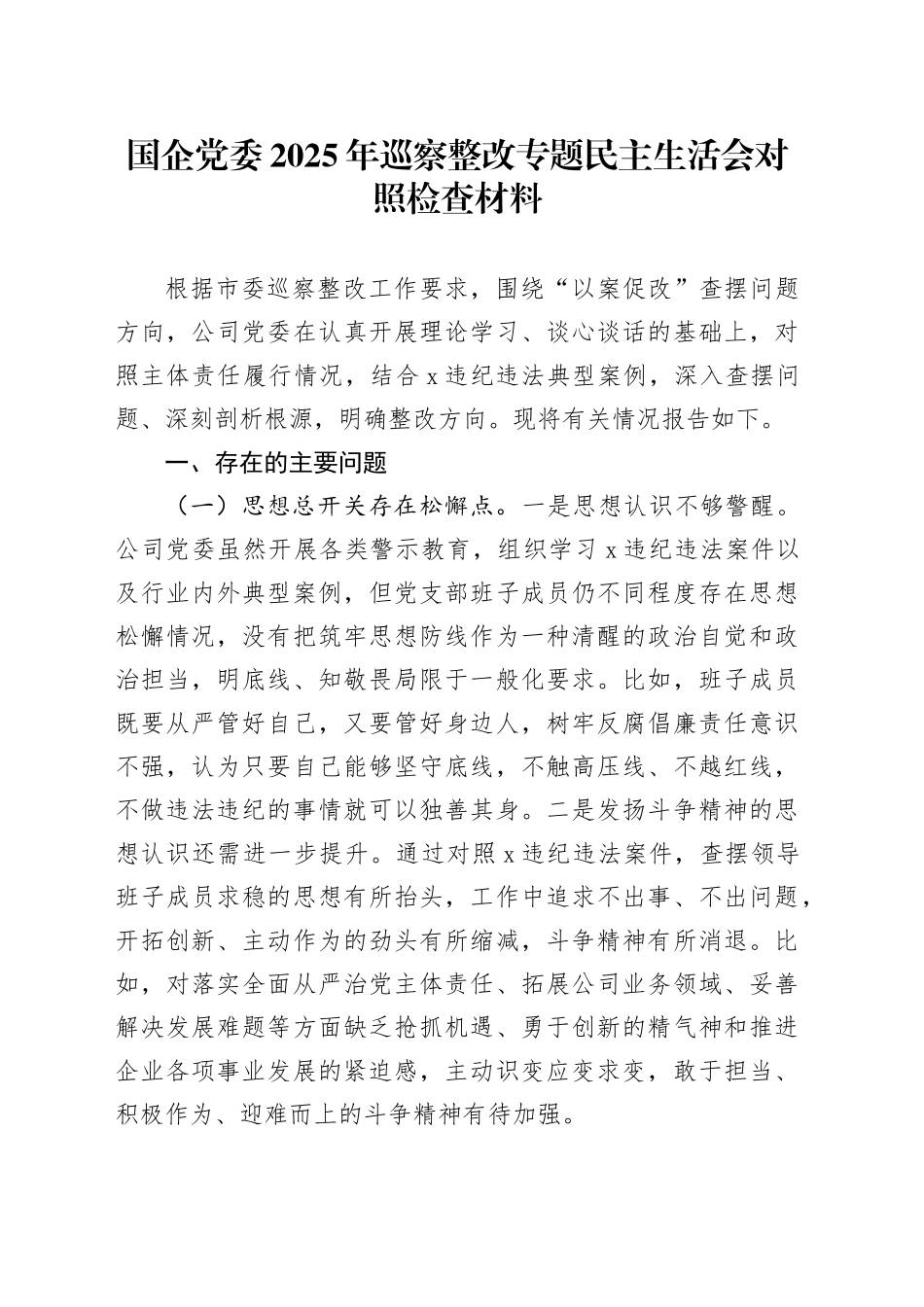 国企党委2025年巡察整改专题民主生活会对照检查材料

根据市委巡察整改工作要求，围绕“以案促改”查摆问题方向，公司党委在认真开展理论学习、谈心谈话的基础上，对照主体责任履行情况，结合x违纪违法典型案例，深入查摆问题、深刻剖析根源，明确整改方向。现将有关情况报告如下。

一、存在的主要问题

（一）思想总开关存在松懈点。一是思想认识不够警醒。公司党委虽然开展各类警示教育，组织学习x违纪违法案件以及行业内外典型案例，但党支部班子成员仍不同程度存在思想松懈情况，没有把筑牢思想防线作为一种清醒的政治自觉和政治担当，明底线、知敬畏局限于一般化要求。比如，班子成员既要从严管好自己，又要管好身边人，树牢反腐倡廉责任意识不强，认为只要自己能够坚守底线，不触高压线、不越红线，不做违法违纪的事情就可以独善其身。二是发扬斗争精神的思想认识还需进一步提升。通过对照x违纪违法案件，查摆领导班子成员求稳的思想有所抬头，工作中追求不出事、不出问题，开拓创新、主动作为的劲头有所缩减，斗争精神有所消退。比如，对落实全面从严治党主体责任、拓展公司业务领域、妥善解决发展难题等方面缺乏抢抓机遇、勇于创新的精气神和推进企业各项事业发展的紧迫感，主动识变应变求变，敢于担当、积极作为、迎难而上的斗争精神有待加强。